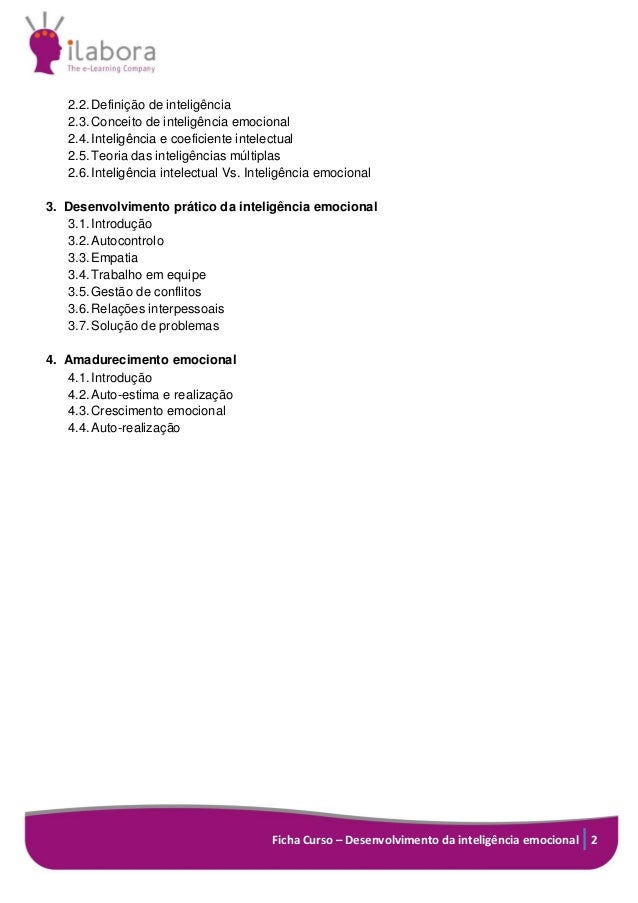 ilabora
The e-Learning Company

2.2. Definição de inteligência
2.3. Conceito de inteligência emocional
2.4. Inteligência e coeficiente intelectual
2.5. Teoria das inteligências múltiplas
2.6. Inteligência intelectual Vs. Inteligência emocional

3. Desenvolvimento prático da inteligência emocional
3.1. Introdução
3.2. Autocontrolo
3.3. Empatia
3.4. Trabalho em equipe
3.5. Gestão de conflitos
3.6. Relações interpessoais
3.7. Solução de problemas

4. Amadurecimento emocional
4.1. Introdução
4.2. Auto-estima e realização
4.3. Crescimento emocional
4.4. Auto-realização

Ficha Curso – Desenvolvimento da inteligência emocional 2